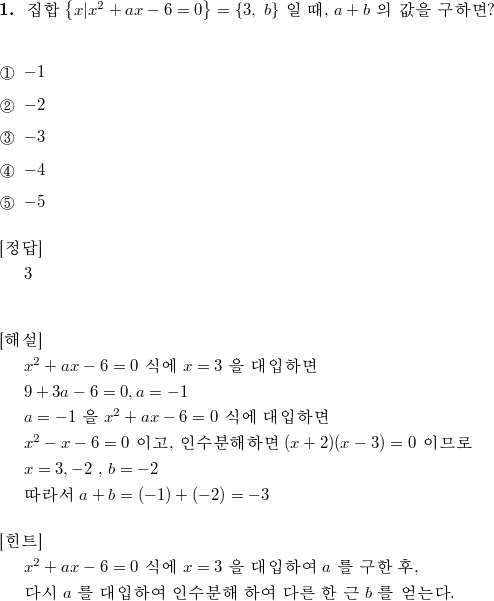 **1.** 집합 $\{x|x^2+ax-6=0\}=\{3,\ b\}$ 일 때, $a+b$ 의 값을 구하면?

① $-1$

② $-2$

③ $-3$

④ $-4$

⑤ $-5$

[정답]
3

[해설]
$x^2+ax-6=0$ 식에 $x=3$ 을 대입하면
$9+3a-6=0, a=-1$
$a=-1$ 을 $x^2+ax-6=0$ 식에 대입하면
$x^2-x-6=0$ 이고, 인수분해하면 $(x+2)(x-3)=0$ 이므로
$x=3,-2$ , $b=-2$
따라서 $a+b=(-1)+(-2)=-3$

[힌트]
$x^2+ax-6=0$ 식에 $x=3$ 을 대입하여 $a$ 를 구한 후,
다시 $a$ 를 대입하여 인수분해 하여 다른 한 근 $b$ 를 얻는다.